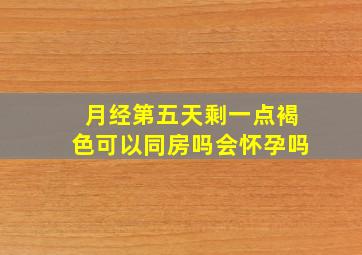 月经第五天剩一点褐色可以同房吗会怀孕吗